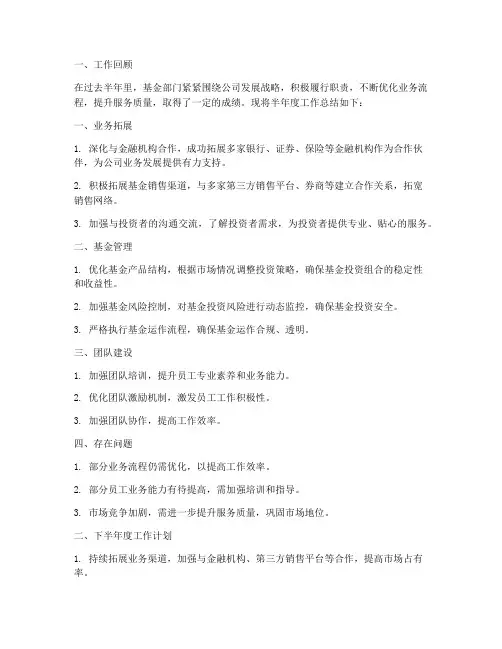 一、工作回顾

在过去半年里，基金部门紧紧围绕公司发展战略，积极履行职责，不断优化业务流程，提升服务质量，取得了一定的成绩。现将半年度工作总结如下：

一、业务拓展

1. 深化与金融机构合作，成功拓展多家银行、证券、保险等金融机构作为合作伙伴，为公司业务发展提供有力支持。

2. 积极拓展基金销售渠道，与多家第三方销售平台、券商等建立合作关系，拓宽销售网络。

3. 加强与投资者的沟通交流，了解投资者需求，为投资者提供专业、贴心的服务。

二、基金管理

1. 优化基金产品结构，根据市场情况调整投资策略，确保基金投资组合的稳定性和收益性。

2. 加强基金风险控制，对基金投资风险进行动态监控，确保基金投资安全。

3. 严格执行基金运作流程，确保基金运作合规、透明。

三、团队建设

1. 加强团队培训，提升员工专业素养和业务能力。

2. 优化团队激励机制，激发员工工作积极性。

3. 加强团队协作，提高工作效率。

四、存在问题

1. 部分业务流程仍需优化，以提高工作效率。

2. 部分员工业务能力有待提高，需加强培训和指导。

3. 市场竞争加剧，需进一步提升服务质量，巩固市场地位。

二、下半年度工作计划

1. 持续拓展业务渠道，加强与金融机构、第三方销售平台等合作，提高市场占有率。